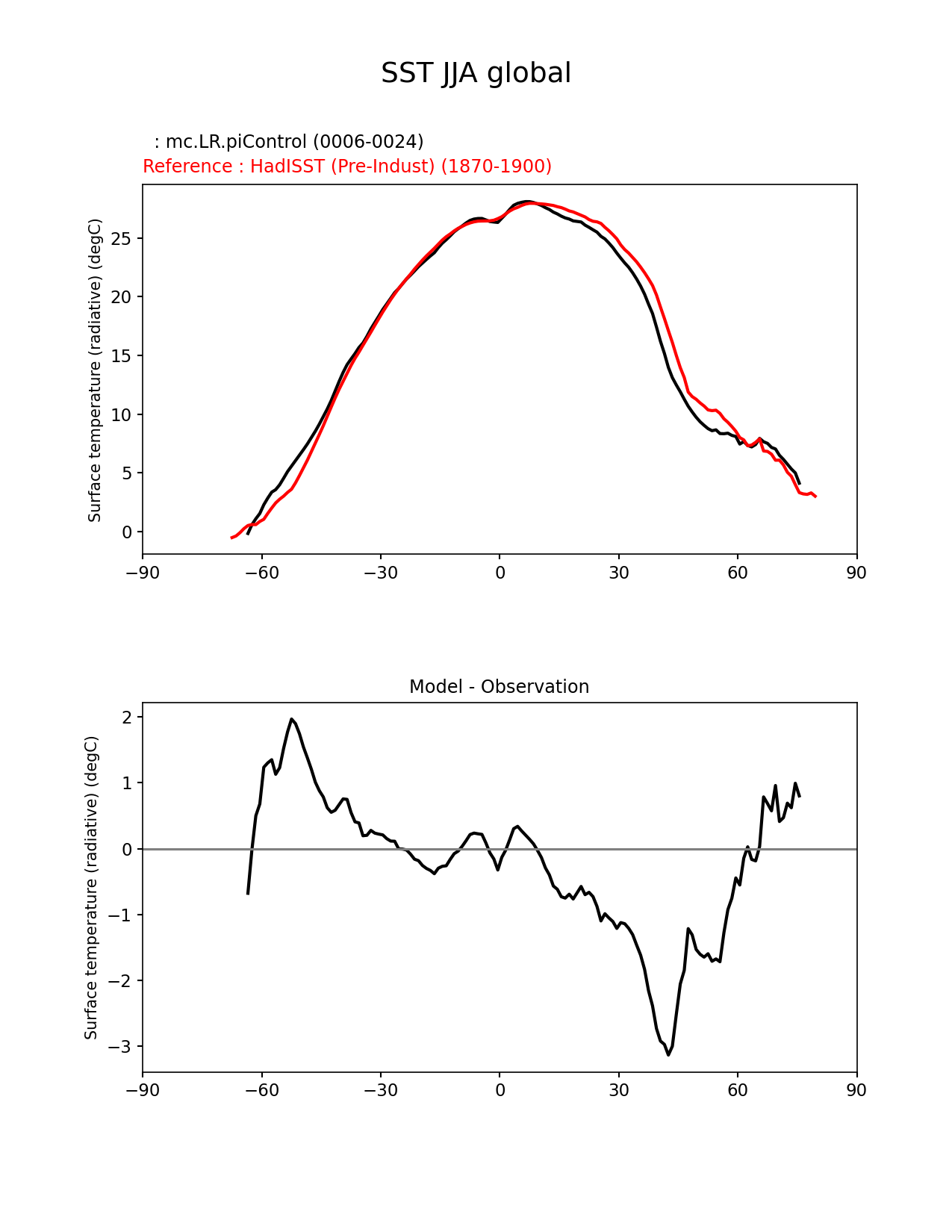 SST JJA global

: mc.LR.piControl (0006-0024)
Reference : HadISST (Pre-Indust) (1870-1900)

Surface temperature (radiative) (degC)

25
20
15
10
5
0

−90 −60 −30 0 30 60 90

Model - Observation

Surface temperature (radiative) (degC)

2
1
0
−1
−2
−3

−90 −60 −30 0 30 60 90